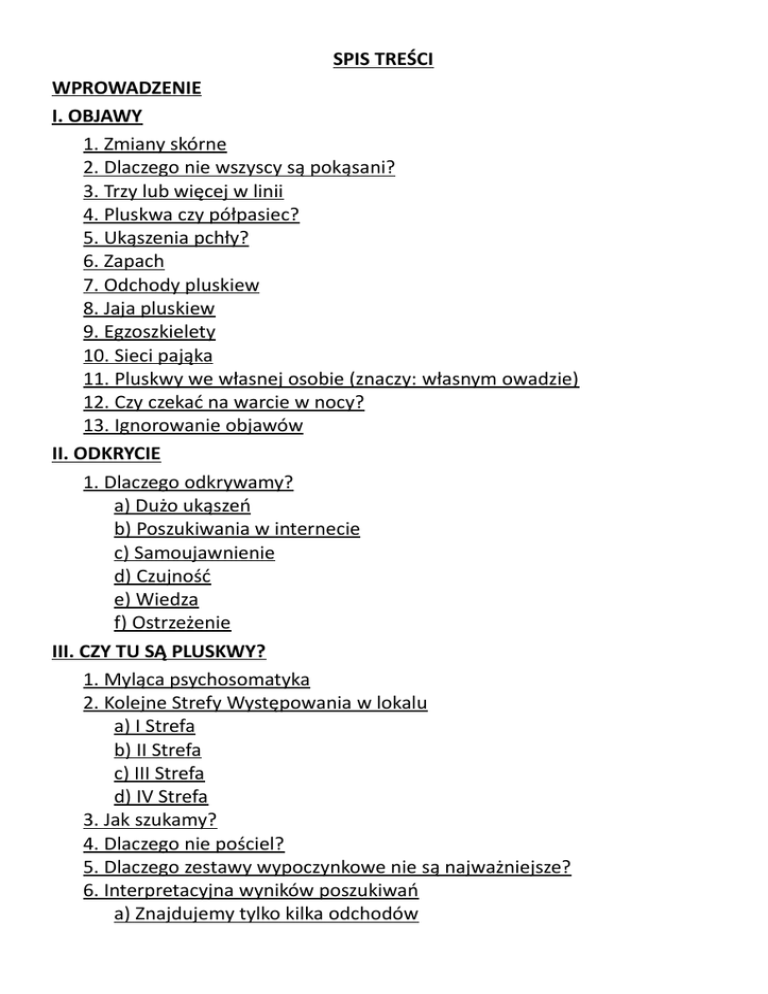 SPIS TREŚCI

WPROWADZENIE

I. OBJAWY

1. Zmiany skórne
2. Dlaczego nie wszyscy są pokąsani?
3. Trzy lub więcej w linii
4. Pluskwa czy półpasiec?
5. Ukąszenia pchły?
6. Zapach
7. Odchody pluskiew
8. Jaja pluskiew
9. Egzoszkielety
10. Sieci pająka
11. Pluskwy we własnej osobie (znaczy: własnym owadzie)
12. Czy czekać na warcie w nocy?
13. Ignorowanie objawów

II. ODKRYCIE

1. Dlaczego odkrywamy?
a) Dużo ukąszeń
b) Poszukiwania w internecie
c) Samoujawnienie
d) Czujność
e) Wiedza
f) Ostrzeżenie

III. CZY TU SĄ PLUSKWY?

1. Myląca psychosomatyka
2. Kolejne Strefy Występowania w lokalu
a) I Strefa
b) II Strefa
c) III Strefa
d) IV Strefa
3. Jak szukamy?
4. Dlaczego nie pościel?
5. Dlaczego zestawy wypoczynkowe nie są najważniejsze?
6. Interpretacyjna wyników poszukiwań
a) Znajdujemy tylko kilka odchodów